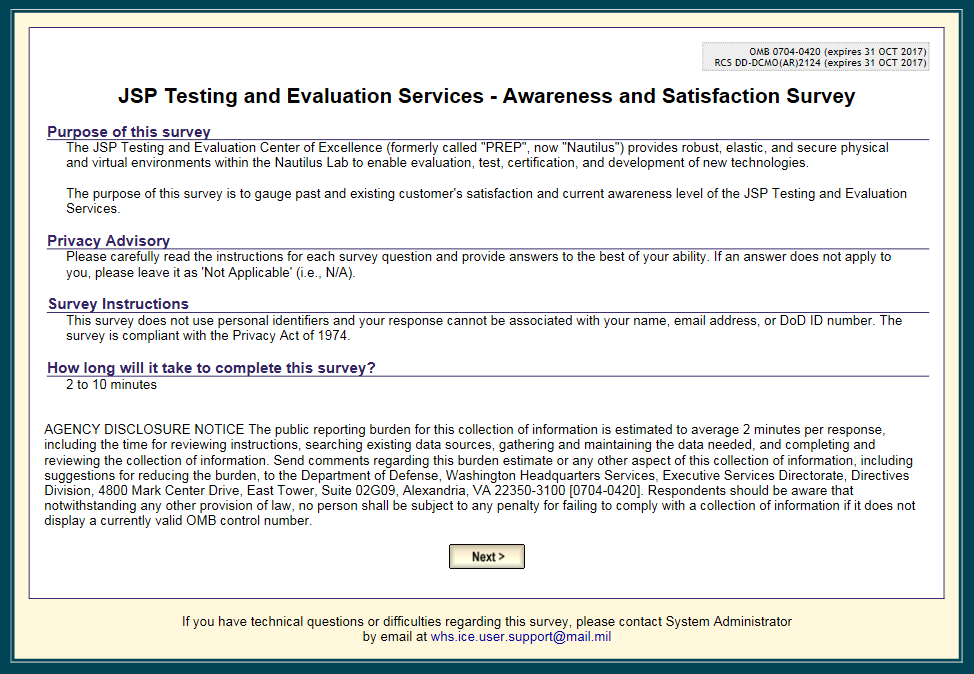 OMB 0704-0420 (expires 31 OCT 2017)
RCS DD-DCMO(AR)2124 (expires 31 OCT 2017)

JSP Testing and Evaluation Services - Awareness and Satisfaction Survey

Purpose of this survey

The JSP Testing and Evaluation Center of Excellence (formerly called "PREP", now "Nautilus") provides robust, elastic, and secure physical and virtual environments within the Nautilus Lab to enable evaluation, test, certification, and development of new technologies.

The purpose of this survey is to gauge past and existing customer's satisfaction and current awareness level of the JSP Testing and Evaluation Services.

Privacy Advisory

Please carefully read the instructions for each survey question and provide answers to the best of your ability. If an answer does not apply to you, please leave it as 'Not Applicable' (i.e., N/A).

Survey Instructions

This survey does not use personal identifiers and your response cannot be associated with your name, email address, or DoD ID number. The survey is compliant with the Privacy Act of 1974.

How long will it take to complete this survey?

2 to 10 minutes

AGENCY DISCLOSURE NOTICE The public reporting burden for this collection of information is estimated to average 2 minutes per response, including the time for reviewing instructions, searching existing data sources, gathering and maintaining the data needed, and completing and reviewing the collection of information. Send comments regarding this burden estimate or any other aspect of this collection of information, including suggestions for reducing the burden, to the Department of Defense, Washington Headquarters Services, Executive Services Directorate, Directives Division, 4800 Mark Center Drive, East Tower, Suite 02G09, Alexandria, VA 22350-3100 [0704-0420]. Respondents should be aware that notwithstanding any other provision of law, no person shall be subject to any penalty for failing to comply with a collection of information if it does not display a currently valid OMB control number.

Next >

If you have technical questions or difficulties regarding this survey, please contact System Administrator by email at whs.ice.user.support@mail.mil